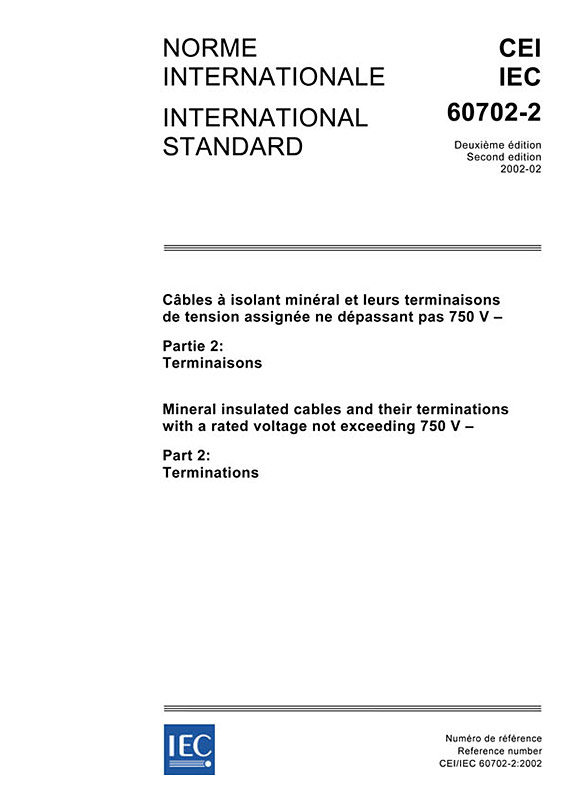 NORME INTERNATIONALE

INTERNATIONAL STANDARD

CEI
IEC
60702-2

Deuxième édition
Second edition
2002-02

Câbles à isolant minéral et leurs terminaisons de tension assignée ne dépassant pas 750 V –

Partie 2:
Terminaisons

Mineral insulated cables and their terminations with a rated voltage not exceeding 750 V –

Part 2:
Terminations

IEC

Numéro de référence
Reference number
CEI/IEC 60702-2:2002